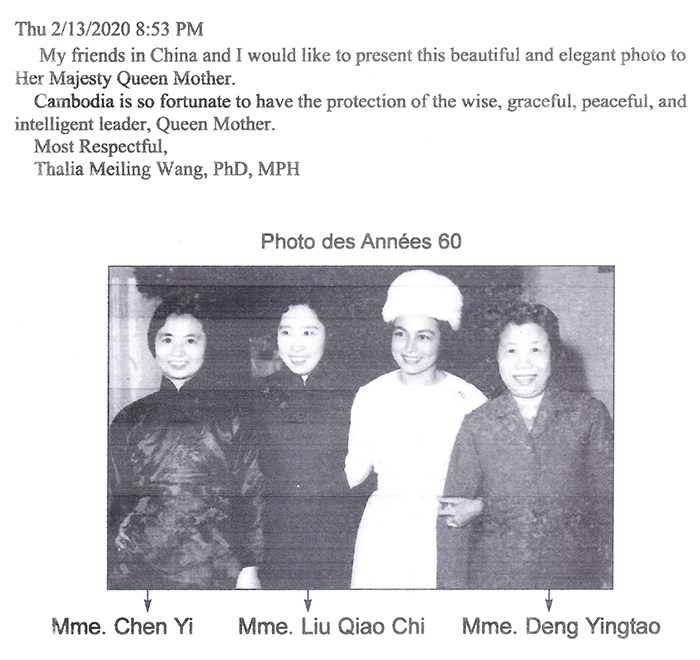 Thu 2/13/2020 8:53 PM

My friends in China and I would like to present this beautiful and elegant photo to Her Majesty Queen Mother.

Cambodia is so fortunate to have the protection of the wise, graceful, peaceful, and intelligent leader, Queen Mother.

Most Respectful,
Thalia Meiling Wang, PhD, MPH

Photo des Années 60

Mme. Chen Yi

Mme. Liu Qiao Chi

Mme. Deng Yingtao